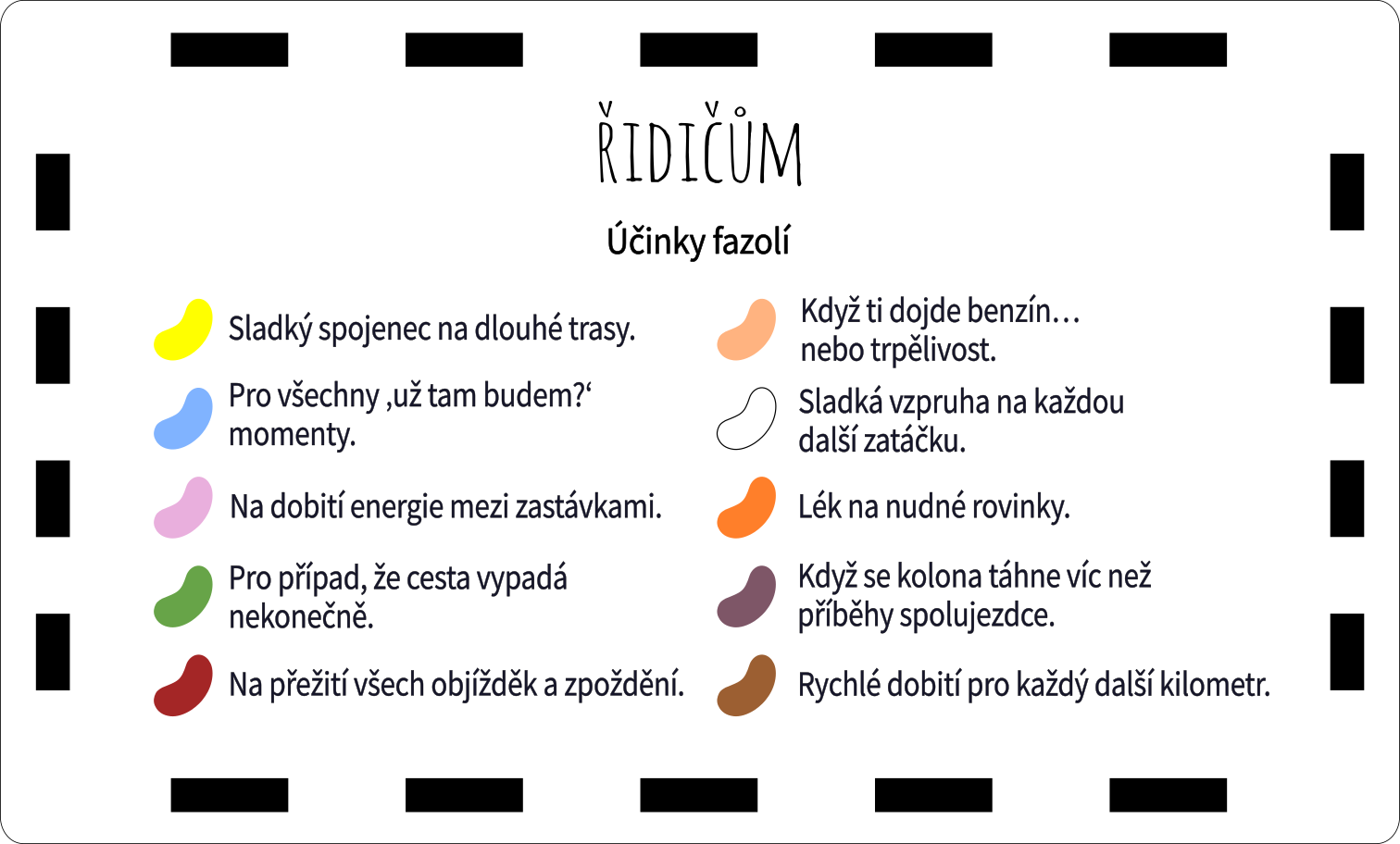 ŘIDIČŮM

Účinky fazolí

Sladký spojenec na dlouhé trasy.

Pro všechny ‚už tam budem?‘ momenty.

Na dobití energie mezi zastávkami.

Pro případ, že cesta vypadá nekonečně.

Na přežití všech objížděk a zpoždění.

Když ti dojde benzín… nebo trpělivost.

Sladká vzpruha na každou další zatáčku.

Lék na nudné rovinky.

Když se kolona táhne víc než příběhy spolujezdce.

Rychlé dobití pro každý další kilometr.